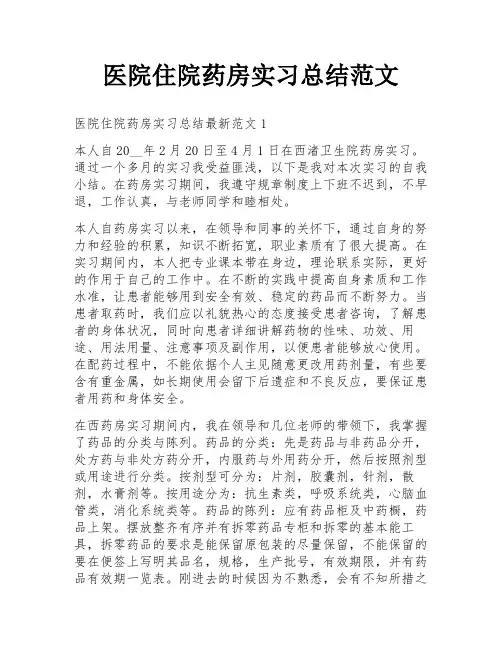 医院住院药房实习总结范文

医院住院药房实习总结最新范文 1

本人自 20__年 2 月 20 日至 4 月 1 日在西渚卫生院药房实习。通过一个多月的实习我受益匪浅，以下是我对本次实习的自我小结。在药房实习期间，我遵守规章制度上下班不迟到，不早退，工作认真，与老师同学和睦相处。

本人自药房实习以来，在领导和同事的关怀下，通过自身的努力和经验的积累，知识不断拓宽，职业素质有了很大提高。在实习期间内，本人把专业课本带在身边，理论联系实际，更好的作用于自己的工作中。在不断的实践中提高自身素质和工作水准，让患者能够用到安全有效、稳定的药品而不断努力。当患者取药时，我们应以礼貌热心的态度接受患者咨询，了解患者的身体状况，同时向患者详细讲解药物的性味、功效、用途、用法用量、注意事项及副作用，以便患者能够放心使用。在配药过程中，不能依据个人主见随意更改用药剂量，有些要含有重金属，如长期使用会留下后遗症和不良反应，要保证患者用药和身体安全。

在西药房实习期间内，我在领导和几位老师的带领下，我掌握了药品的分类与陈列。药品的分类：先是药品与非药品分开，处方药与非处方药分开，内服药与外用药分开，然后按照剂型或用途进行分类。按剂型可分为：片剂，胶囊剂，针剂，散剂，水膏剂等。按用途分为：抗生素类，呼吸系统类，心脑血管类，消化系统类等。药品的陈列：应有药品柜及中药橱，药品上架。摆放整齐有序并有拆零药品专柜和拆零的基本能工具，拆零药品的要求是能保留原包装的尽量保留，不能保留的要在便签上写明其品名，规格，生产批号，有效期限，并有药品有效期一览表。刚进去的时候因为不熟悉，会有不知所措之